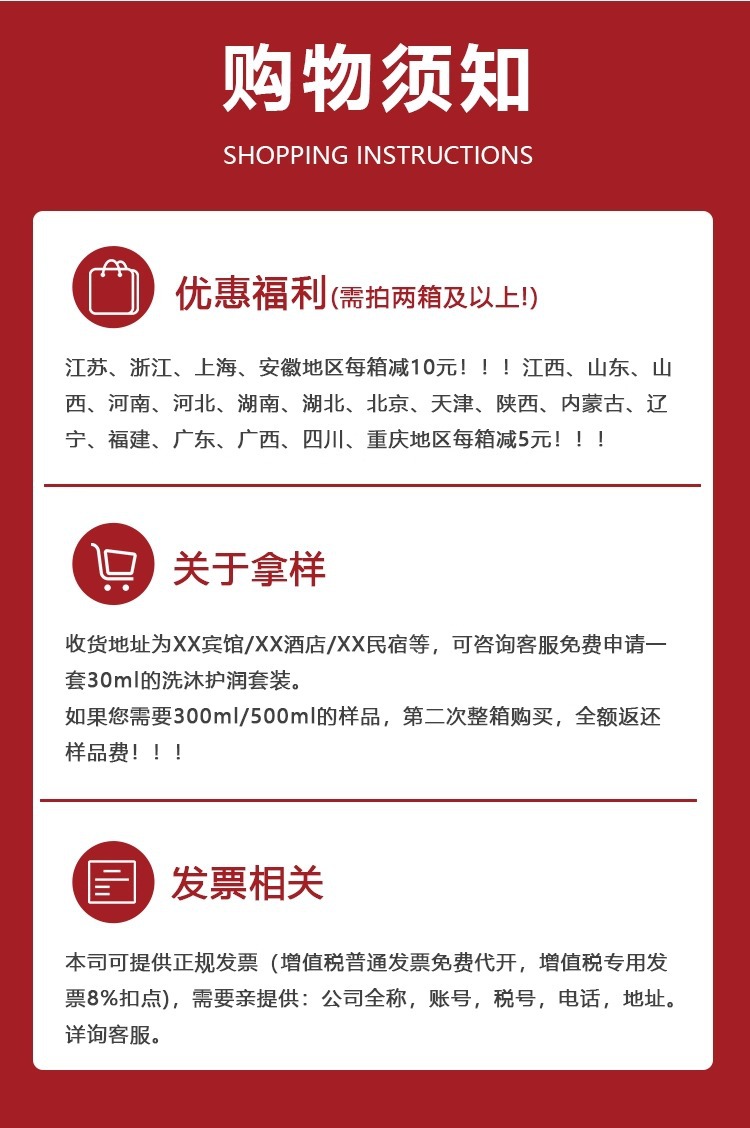 购物须知

SHOPPING INSTRUCTIONS

优惠福利(需拍两箱及以上!)

江苏、浙江、上海、安徽地区每箱减10元！！！江西、山东、山西、河南、河北、湖南、湖北、北京、天津、陕西、内蒙古、辽宁、福建、广东、广西、四川、重庆地区每箱减5元！！！

关于拿样

收货地址为XX宾馆/XX酒店/XX民宿等，可咨询客服免费申请一套30ml的洗沐护润套装。
如果您需要300ml/500ml的样品，第二次整箱购买，全额返还样品费！！！

发票相关

本司可提供正规发票（增值税普通发票免费代开，增值税专用发票8%扣点)，需要亲提供：公司全称，账号，税号，电话，地址。详询客服。